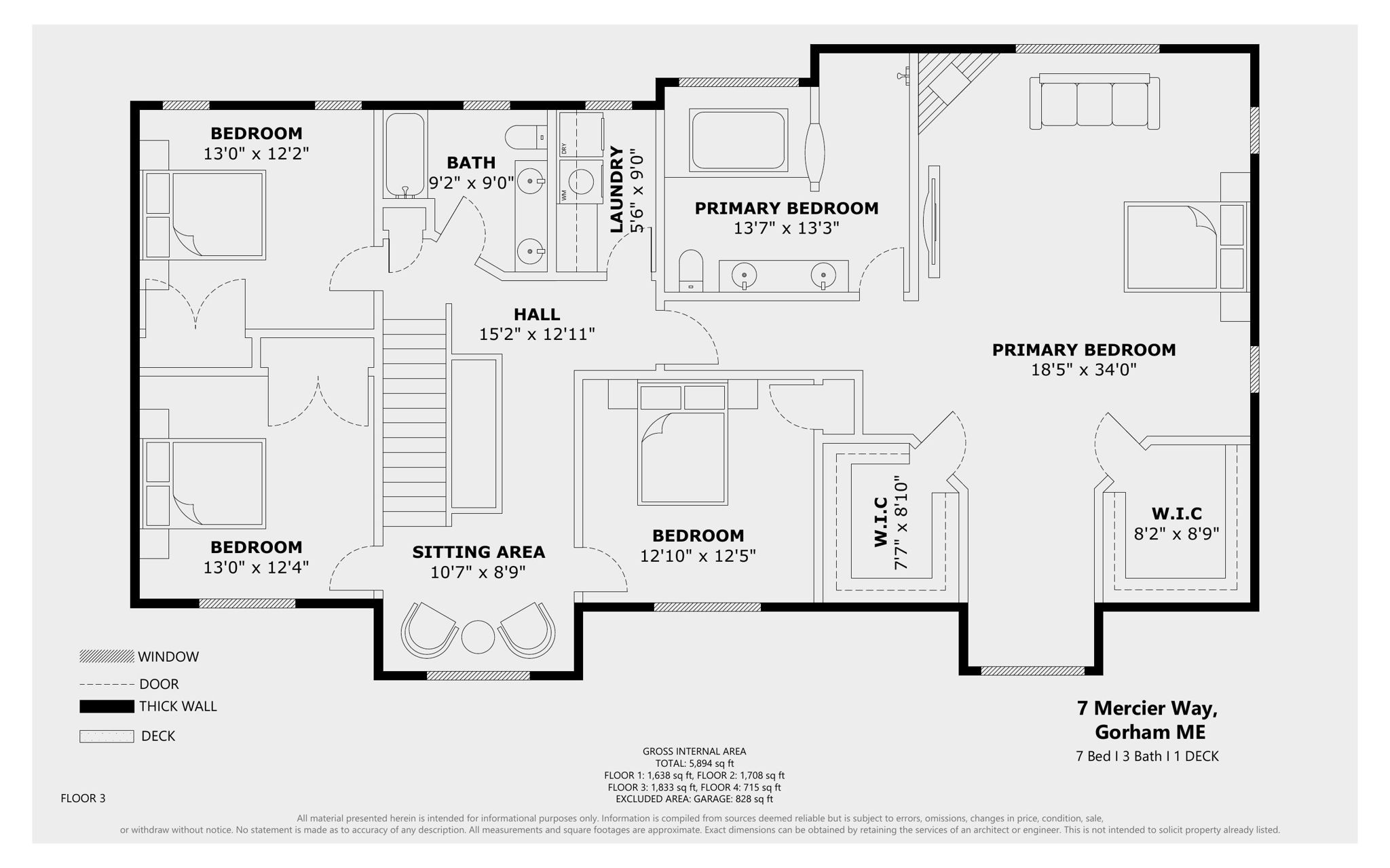 BEDROOM
13'0" x 12'2"

BATH
9'2" x 9'0"

DRY

WM

LAUNDRY
5'6" x 9'0"

PRIMARY BEDROOM
13'7" x 13'3"

HALL
15'2" x 12'11"

PRIMARY BEDROOM
18'5" x 34'0"

BEDROOM
13'0" x 12'4"

SITTING AREA
10'7" x 8'9"

BEDROOM
12'10" x 12'5"

W.I.C
7'7" x 8'10"

W.I.C
8'2" x 8'9"

WINDOW
DOOR
THICK WALL
DECK

7 Mercier Way,
Gorham ME
7 Bed I 3 Bath I 1 DECK

GROSS INTERNAL AREA
TOTAL: 5,894 sq ft
FLOOR 1: 1,638 sq ft, FLOOR 2: 1,708 sq ft
FLOOR 3: 1,833 sq ft, FLOOR 4: 715 sq ft
EXCLUDED AREA: GARAGE: 828 sq ft

FLOOR 3

All material presented herein is intended for informational purposes only. Information is compiled from sources deemed reliable but is subject to errors, omissions, changes in price, condition, sale, or withdraw without notice. No statement is made as to accuracy of any description. All measurements and square footages are approximate. Exact dimensions can be obtained by retaining the services of an architect or engineer. This is not intended to solicit property already listed.